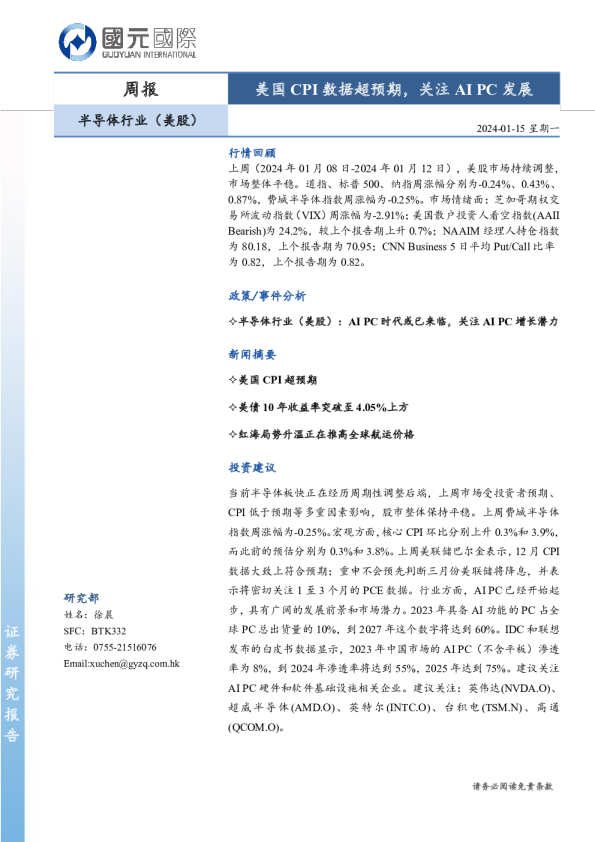 國元國際
GUOYUAN INTERNATIONAL

周报

美国 CPI 数据超预期，关注 AI PC 发展

半导体行业（美股）

2024-01-15 星期一

行情回顾

上周（2024 年 01 月 08 日-2024 年 01 月 12 日），美股市场持续调整，市场整体平稳。道指、标普 500、纳指周涨幅分别为-0.24%、0.43%、0.87%，费城半导体指数周涨幅为-0.25%。市场情绪面：芝加哥期权交易所波动指数（VIX）周涨幅为-2.91%；美国散户投资人看空指数(AAII Bearish)为 24.2%，较上个报告期上升 0.7%；NAAIM 经理人持仓指数为 80.18，上个报告期为 70.95；CNN Business 5 日平均 Put/Call 比率为 0.82，上个报告期为 0.82。

政策/事件分析

✧半导体行业（美股）：AI PC 时代或已来临，关注 AI PC 增长潜力

新闻摘要

✧美国 CPI 超预期

✧美债 10 年收益率突破至 4.05%上方

✧红海局势升温正在推高全球航运价格

投资建议

当前半导体板块正在经历周期性调整后端，上周市场受投资者预期、CPI 低于预期等多重因素影响，股市整体保持平稳。上周费城半导体指数周涨幅为-0.25%。宏观方面，核心 CPI 环比分别上升 0.3%和 3.9%，而此前的预估分别为 0.3%和 3.8%。上周美联储巴尔金表示，12 月 CPI 数据大致上符合预期；重申不会预先判断三月份美联储将降息，并表示将密切关注 1 至 3 个月的 PCE 数据。行业方面，AI PC 已经开始起步，具有广阔的发展前景和市场潜力。2023 年具备 AI 功能的 PC 占全球 PC 总出货量的 10%，到 2027 年这个数字将达到 60%。IDC 和联想发布的白皮书数据显示，2023 年中国市场的 AI PC（不含平板）渗透率为 8%，到 2024 年渗透率将达到 55%，2025 年达到 75%。建议关注 AI PC 硬件和软件基础设施相关企业。建议关注：英伟达(NVDA.O)、超威半导体(AMD.O)、英特尔(INTC.O)、台积电(TSM.N)、高通(QCOM.O)。

研究部
姓名：徐晨
SFC：BTK332
电话：0755-21516076
Email:xuchen@gyzq.com.hk

证券研究报告

请务必阅读免责条款